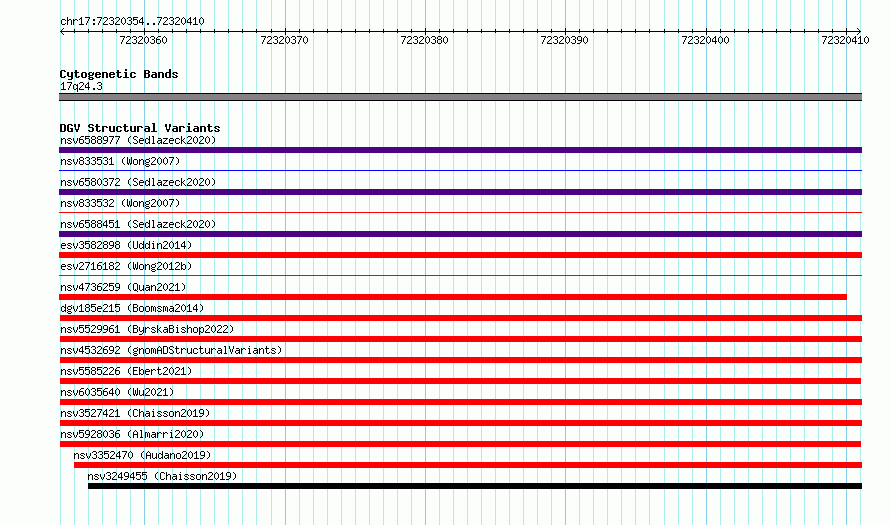 chr17:72320354..72320410

72320360
72320370
72320380
72320390
72320400
72320410

Cytogenetic Bands
17q24.3

DGV Structural Variants
nsv6588977 (Sedlazeck2020)
nsv833531 (Wong2007)
nsv6580372 (Sedlazeck2020)
nsv833532 (Wong2007)
nsv6588451 (Sedlazeck2020)
esv3582898 (Uddin2014)
esv2716182 (Wong2012b)
nsv4736259 (Quan2021)
dgv185e215 (Boomsma2014)
nsv5529961 (ByrskaBishop2022)
nsv4532692 (gnomADStructuralVariants)
nsv5585226 (Ebert2021)
nsv6035640 (Wu2021)
nsv3527421 (Chaisson2019)
nsv5928036 (Almarri2020)
nsv3352470 (Audano2019)
nsv3249455 (Chaisson2019)